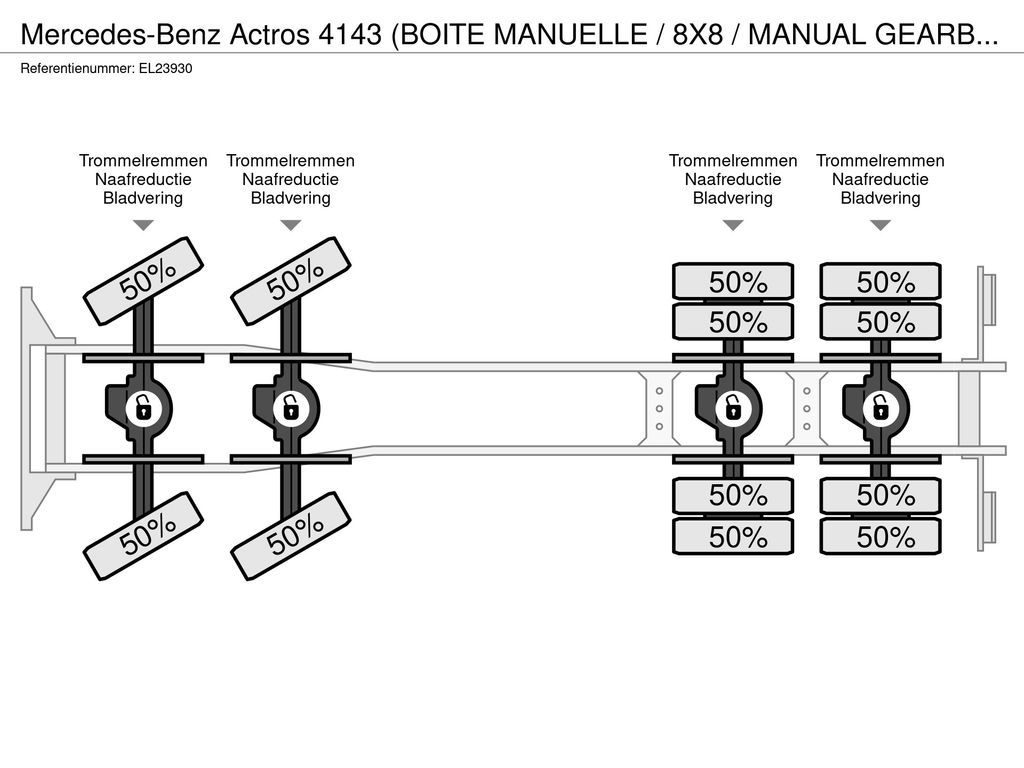 Mercedes-Benz Actros 4143 (BOITE MANUELLE / 8X8 / MANUAL GEARB...
Referentienummer: EL23930

Trommelremmen
Naafreductie
Bladvering

Trommelremmen
Naafreductie
Bladvering

Trommelremmen
Naafreductie
Bladvering

Trommelremmen
Naafreductie
Bladvering

50%
50%
50%
50%
50%
50%
50%
50%

50%
50%
50%
50%
50%
50%
50%
50%